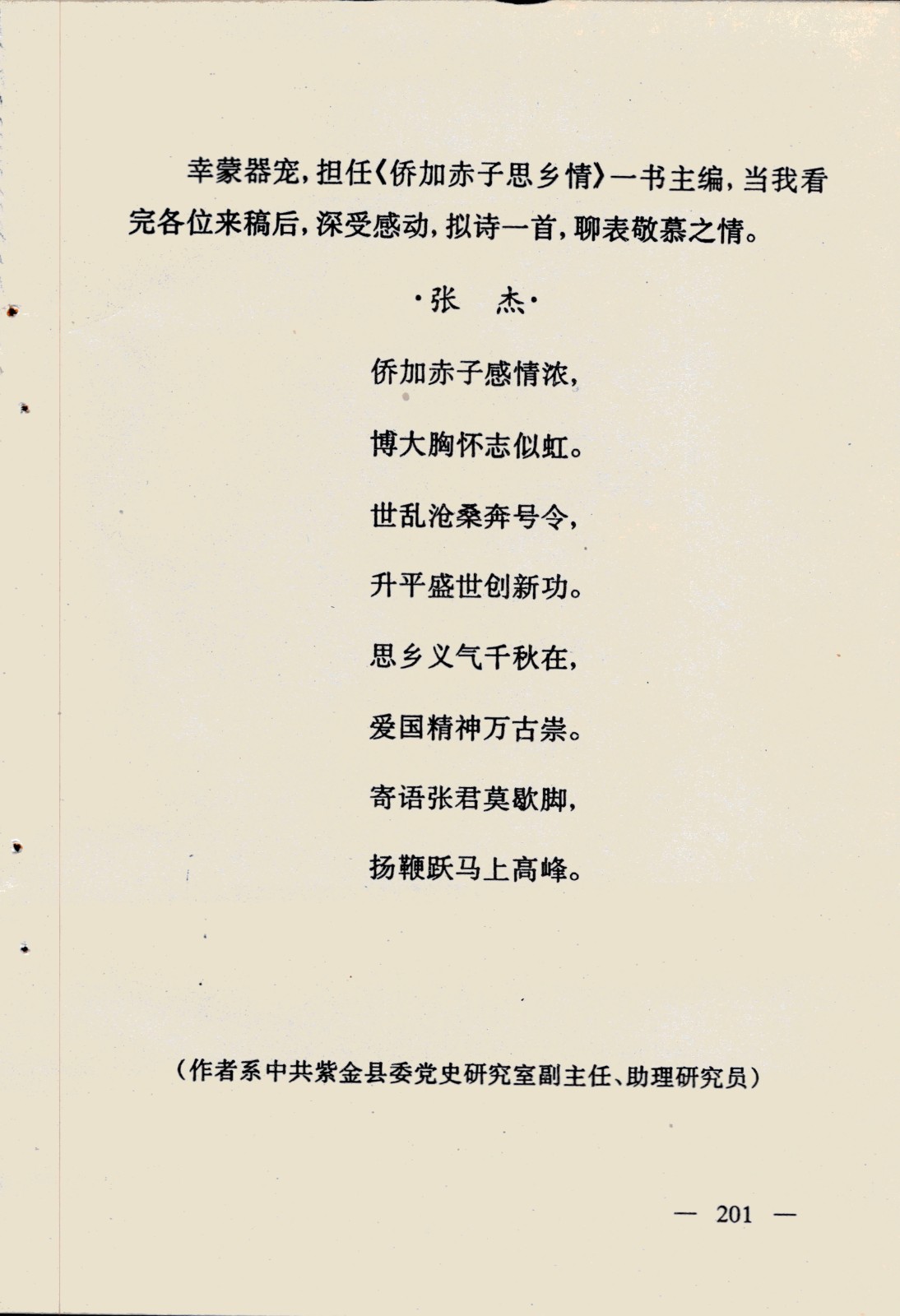 幸蒙器宠，担任《侨加赤子思乡情》一书主编，当我看完各位来稿后，深受感动，拟诗一首，聊表敬慕之情。

·张 杰·

侨加赤子感情浓，

博大胸怀志似虹。

世乱沧桑奔号令，

升平盛世创新功。

思乡义气千秋在，

爱国精神万古崇。

寄语张君莫歇脚，

扬鞭跃马上高峰。

（作者系中共紫金县委党史研究室副主任、助理研究员）

— 201 —